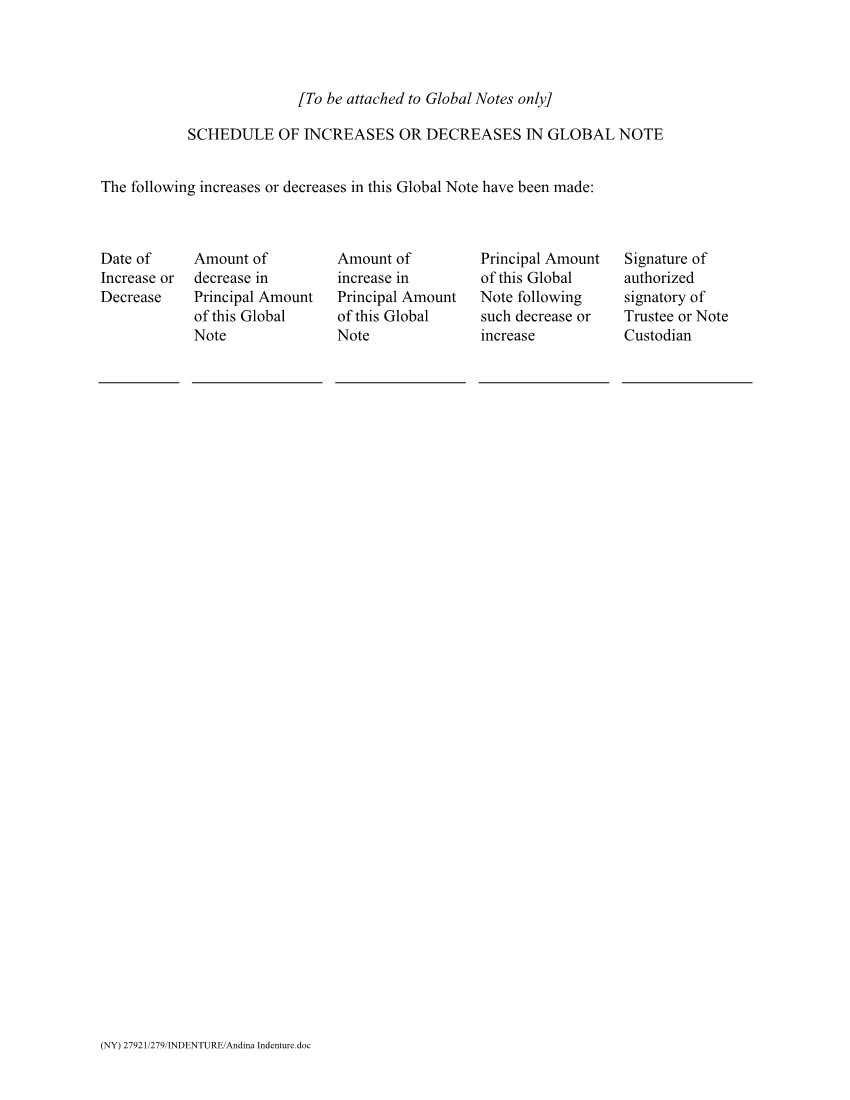 [To be attached to Global Notes only]

SCHEDULE OF INCREASES OR DECREASES IN GLOBAL NOTE

The following increases or decreases in this Global Note have been made:

| Date of Increase or Decrease | Amount of decrease in Principal Amount of this Global Note | Amount of increase in Principal Amount of this Global Note | Principal Amount of this Global Note following such decrease or increase | Signature of authorized signatory of Trustee or Note Custodian |
|---|---|---|---|---|
| | | | | |

(NY) 27921/279/INDENTURE/Andina Indenture.doc